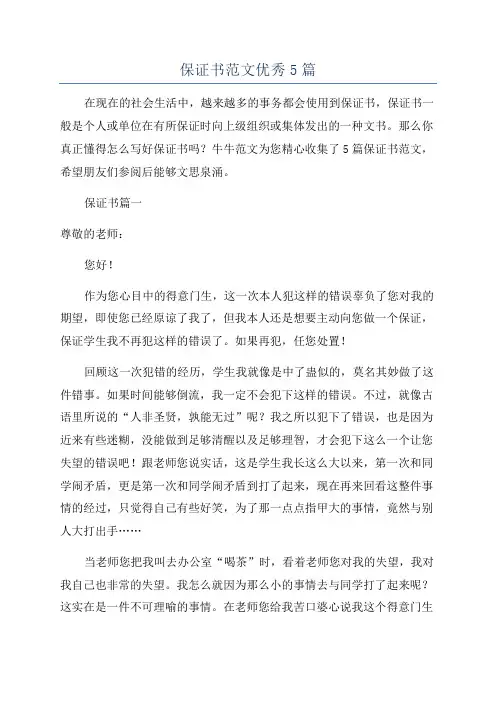 保证书范文优秀5篇

在现在的社会生活中，越来越多的事务都会使用到保证书，保证书一般是个人或单位在有所保证时向上级组织或集体发出的一种文书。那么你真正懂得怎么写好保证书吗？牛牛范文为您精心收集了5篇保证书范文，希望朋友们参阅后能够文思泉涌。

保证书篇一

尊敬的老师：

您好！

作为您心目中的得意门生，这一次本人犯这样的错误辜负了您对我的期望，即使您已经原谅了我了，但我本人还是想要主动向您做一个保证，保证学生我不再犯这样的错误了。如果再犯，任您处置！

回顾这一次犯错的经历，学生我就像是中了蛊似的，莫名其妙做了这件错事。如果时间能够倒流，我一定不会犯下这样的错误。不过，就像古语里所说的“人非圣贤，孰能无过”呢？我之所以犯下了错误，也是因为近来有些迷糊，没能做到足够清醒以及足够理智，才会犯下这么一个让您失望的错误吧！跟老师您说实话，这是学生我长这么大以来，第一次和同学闹矛盾，更是第一次和同学闹矛盾到打了起来，现在再来回看这整件事情的经过，只觉得自己有些好笑，为了那一点点指甲大的事情，竟然与别人大打出手……

当老师您把我叫去办公室“喝茶”时，看着老师您对我的失望，我对我自己也非常的失望。我怎么就因为那么小的事情去与同学打了起来呢？这实在是一件不可理喻的事情。在老师您给我苦口婆心说我这个得意门生